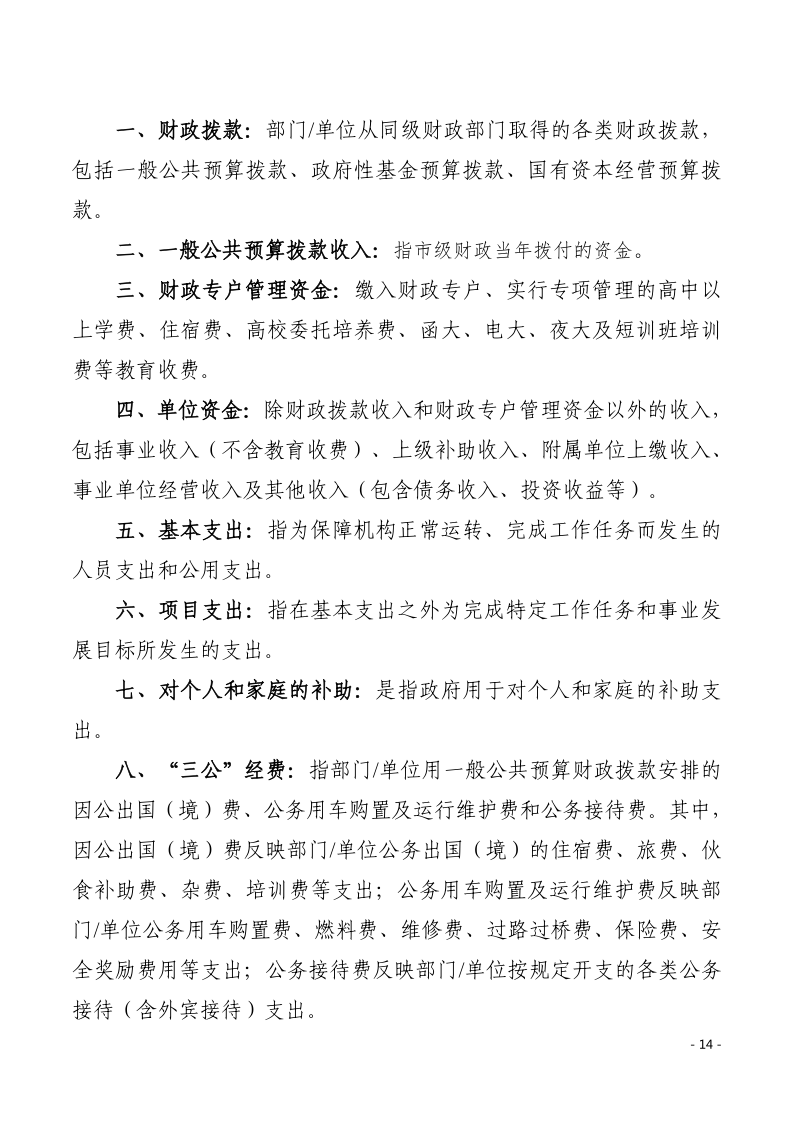 一、财政拨款：部门/单位从同级财政部门取得的各类财政拨款，包括一般公共预算拨款、政府性基金预算拨款、国有资本经营预算拨款。

二、一般公共预算拨款收入：指市级财政当年拨付的资金。

三、财政专户管理资金：缴入财政专户、实行专项管理的高中以上学费、住宿费、高校委托培养费、函大、电大、夜大及短训班培训费等教育收费。

四、单位资金：除财政拨款收入和财政专户管理资金以外的收入，包括事业收入（不含教育收费）、上级补助收入、附属单位上缴收入、事业单位经营收入及其他收入（包含债务收入、投资收益等）。

五、基本支出：指为保障机构正常运转、完成工作任务而发生的人员支出和公用支出。

六、项目支出：指在基本支出之外为完成特定工作任务和事业发展目标所发生的支出。

七、对个人和家庭的补助：是指政府用于对个人和家庭的补助支出。

八、“三公”经费：指部门/单位用一般公共预算财政拨款安排的因公出国（境）费、公务用车购置及运行维护费和公务接待费。其中，因公出国（境）费反映部门/单位公务出国（境）的住宿费、旅费、伙食补助费、杂费、培训费等支出；公务用车购置及运行维护费反映部门/单位公务用车购置费、燃料费、维修费、过路过桥费、保险费、安全奖励费用等支出；公务接待费反映部门/单位按规定开支的各类公务接待（含外宾接待）支出。

- 14 -